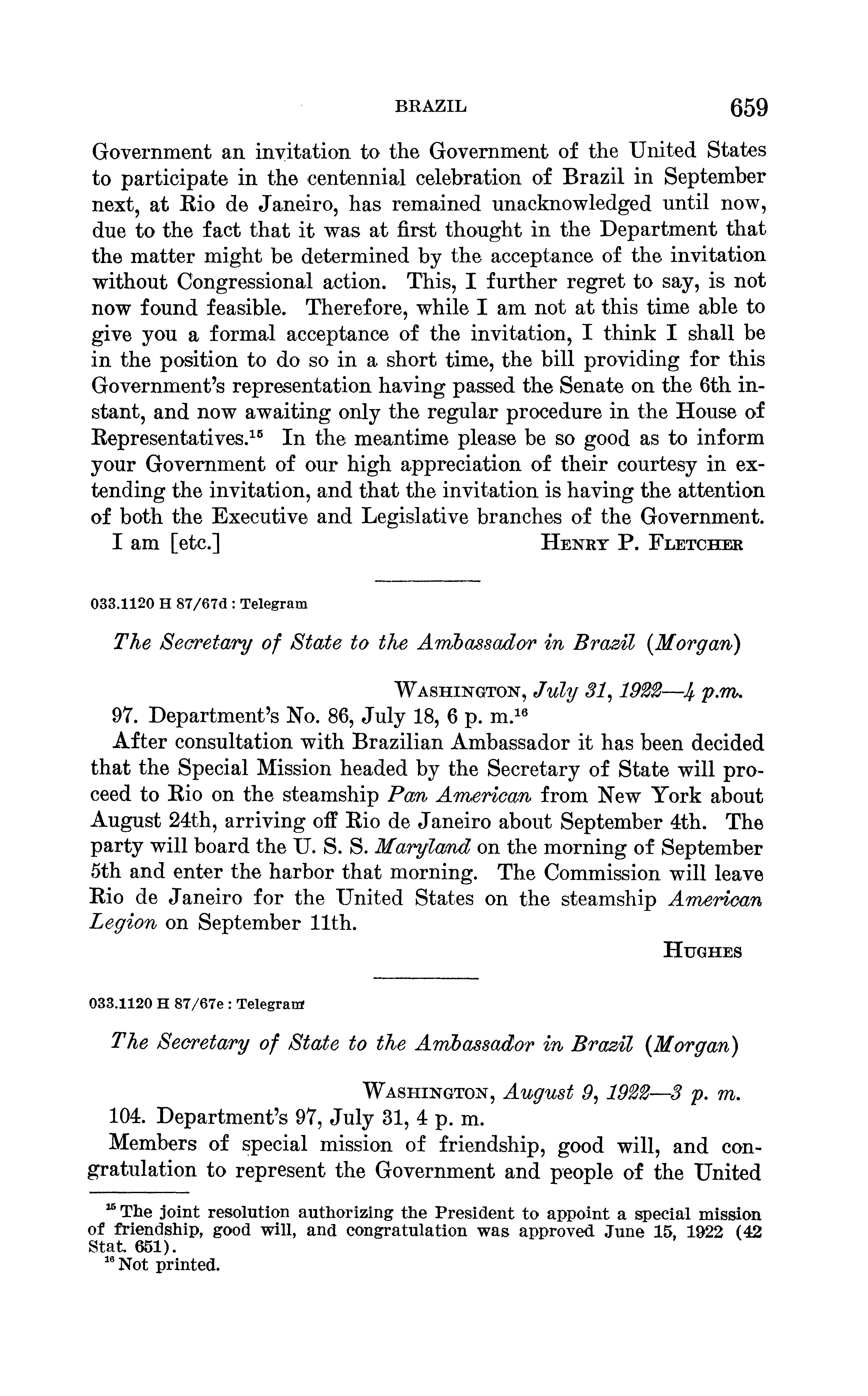 BRAZIL 659

Government an invitation to the Government of the United States to participate in the centennial celebration of Brazil in September next, at Rio de Janeiro, has remained unacknowledged until now, due to the fact that it was at first thought in the Department that the matter might be determined by the acceptance of the invitation without Congressional action. This, I further regret to say, is not now found feasible. Therefore, while I am not at this time able to give you a formal acceptance of the invitation, I think I shall be in the position to do so in a short time, the bill providing for this Government's representation having passed the Senate on the 6th instant, and now awaiting only the regular procedure in the House of Representatives.$^{15}$ In the meantime please be so good as to inform your Government of our high appreciation of their courtesy in extending the invitation, and that the invitation is having the attention of both the Executive and Legislative branches of the Government.

I am [etc.] HENRY P. FLETCHER

033.1120 H 87/67d : Telegram

The Secretary of State to the Ambassador in Brazil (Morgan)

WASHINGTON, July 31, 1922—4 p.m.

97. Department's No. 86, July 18, 6 p. m.$^{16}$

After consultation with Brazilian Ambassador it has been decided that the Special Mission headed by the Secretary of State will proceed to Rio on the steamship Pan American from New York about August 24th, arriving off Rio de Janeiro about September 4th. The party will board the U. S. S. Maryland on the morning of September 5th and enter the harbor that morning. The Commission will leave Rio de Janeiro for the United States on the steamship American Legion on September 11th.

HUGHES

033.1120 H 87/67e : Telegram

The Secretary of State to the Ambassador in Brazil (Morgan)

WASHINGTON, August 9, 1922—3 p. m.

104. Department's 97, July 31, 4 p. m.

Members of special mission of friendship, good will, and congratulation to represent the Government and people of the United

$^{15}$ The joint resolution authorizing the President to appoint a special mission of friendship, good will, and congratulation was approved June 15, 1922 (42 Stat. 651).

$^{16}$ Not printed.